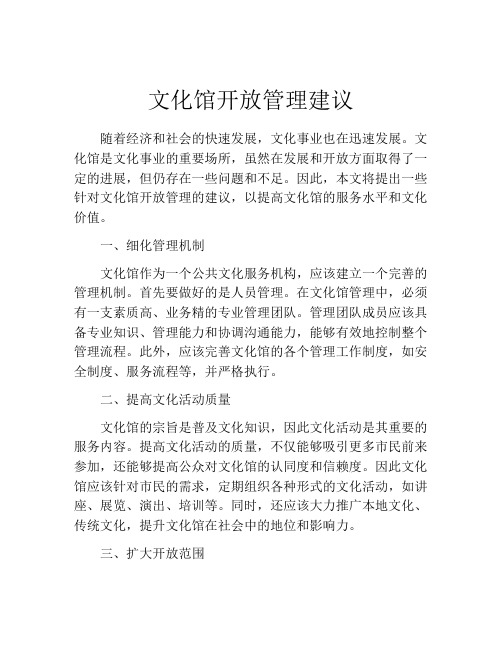 文化馆开放管理建议

随着经济和社会的快速发展，文化事业也在迅速发展。文化馆是文化事业的重要场所，虽然在发展和开放方面取得了一定的进展，但仍存在一些问题和不足。因此，本文将提出一些针对文化馆开放管理的建议，以提高文化馆的服务水平和文化价值。

一、细化管理机制

文化馆作为一个公共文化服务机构，应该建立一个完善的管理机制。首先要做好的是人员管理。在文化馆管理中，必须有一支素质高、业务精的专业管理团队。管理团队成员应该具备专业知识、管理能力和协调沟通能力，能够有效地控制整个管理流程。此外，应该完善文化馆的各个管理工作制度，如安全制度、服务流程等，并严格执行。

二、提高文化活动质量

文化馆的宗旨是普及文化知识，因此文化活动是其重要的服务内容。提高文化活动的质量，不仅能够吸引更多市民前来参加，还能够提高公众对文化馆的认同度和信赖度。因此文化馆应该针对市民的需求，定期组织各种形式的文化活动，如讲座、展览、演出、培训等。同时，还应该大力推广本地文化、传统文化，提升文化馆在社会中的地位和影响力。

三、扩大开放范围